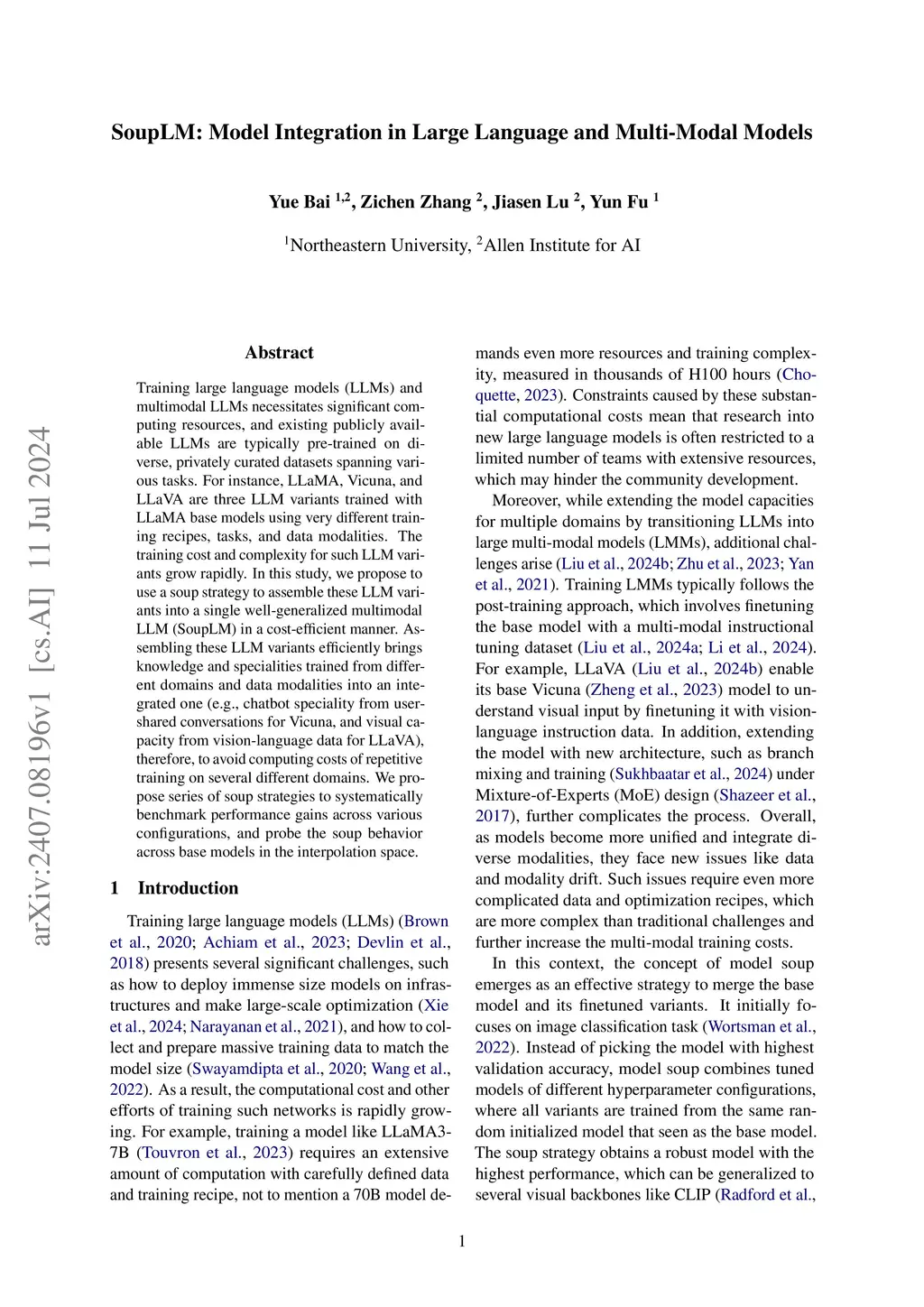 SoupLM: Model Integration in Large Language and Multi-Modal Models

Yue Bai $^{1,2}$, Zichen Zhang $^{2}$, Jiasen Lu $^{2}$, Yun Fu $^{1}$

$^{1}$Northeastern University, $^{2}$Allen Institute for AI

arXiv:2407.08196v1 [cs.AI] 11 Jul 2024

Abstract

Training large language models (LLMs) and multimodal LLMs necessitates significant computing resources, and existing publicly available LLMs are typically pre-trained on diverse, privately curated datasets spanning various tasks. For instance, LLaMA, Vicuna, and LLaVA are three LLM variants trained with LLaMA base models using very different training recipes, tasks, and data modalities. The training cost and complexity for such LLM variants grow rapidly. In this study, we propose to use a soup strategy to assemble these LLM variants into a single well-generalized multimodal LLM (SoupLM) in a cost-efficient manner. Assembling these LLM variants efficiently brings knowledge and specialities trained from different domains and data modalities into an integrated one (e.g., chatbot speciality from user-shared conversations for Vicuna, and visual capacity from vision-language data for LLaVA), therefore, to avoid computing costs of repetitive training on several different domains. We propose series of soup strategies to systematically benchmark performance gains across various configurations, and probe the soup behavior across base models in the interpolation space.

1 Introduction

Training large language models (LLMs) (Brown et al., 2020; Achiam et al., 2023; Devlin et al., 2018) presents several significant challenges, such as how to deploy immense size models on infrastructures and make large-scale optimization (Xie et al., 2024; Narayanan et al., 2021), and how to collect and prepare massive training data to match the model size (Swayamdipta et al., 2020; Wang et al., 2022). As a result, the computational cost and other efforts of training such networks is rapidly growing. For example, training a model like LLaMA3-7B (Touvron et al., 2023) requires an extensive amount of computation with carefully defined data and training recipe, not to mention a 70B model demands even more resources and training complexity, measured in thousands of H100 hours (Choquette, 2023). Constraints caused by these substantial computational costs mean that research into new large language models is often restricted to a limited number of teams with extensive resources, which may hinder the community development.

Moreover, while extending the model capacities for multiple domains by transitioning LLMs into large multi-modal models (LMMs), additional challenges arise (Liu et al., 2024b; Zhu et al., 2023; Yan et al., 2021). Training LMMs typically follows the post-training approach, which involves finetuning the base model with a multi-modal instructional tuning dataset (Liu et al., 2024a; Li et al., 2024). For example, LLaVA (Liu et al., 2024b) enable its base Vicuna (Zheng et al., 2023) model to understand visual input by finetuning it with vision-language instruction data. In addition, extending the model with new architecture, such as branch mixing and training (Sukhbaatar et al., 2024) under Mixture-of-Experts (MoE) design (Shazeer et al., 2017), further complicates the process. Overall, as models become more unified and integrate diverse modalities, they face new issues like data and modality drift. Such issues require even more complicated data and optimization recipes, which are more complex than traditional challenges and further increase the multi-modal training costs.

In this context, the concept of model soup emerges as an effective strategy to merge the base model and its finetuned variants. It initially focuses on image classification task (Wortsman et al., 2022). Instead of picking the model with highest validation accuracy, model soup combines tuned models of different hyperparameter configurations, where all variants are trained from the same random initialized model that seen as the base model. The soup strategy obtains a robust model with the highest performance, which can be generalized to several visual backbones like CLIP (Radford et al.,

1